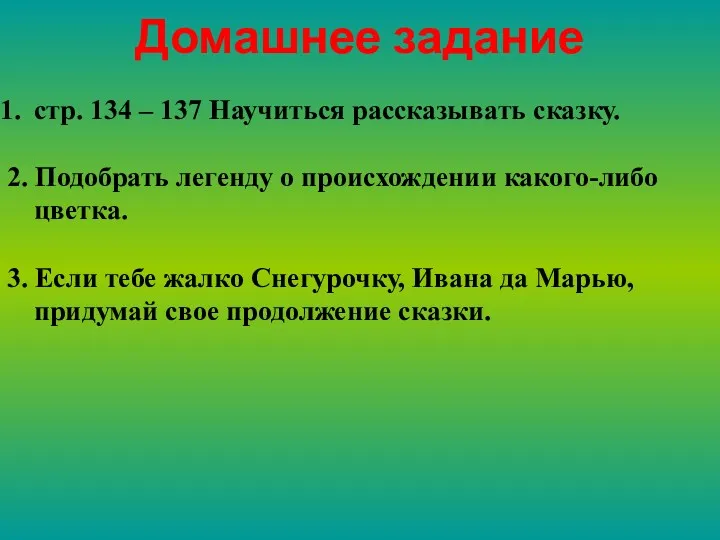 Домашнее задание

1. стр. 134 – 137 Научиться рассказывать сказку.

2. Подобрать легенду о происхождении какого-либо цветка.

3. Если тебе жалко Снегурочку, Ивана да Марью, придумай свое продолжение сказки.